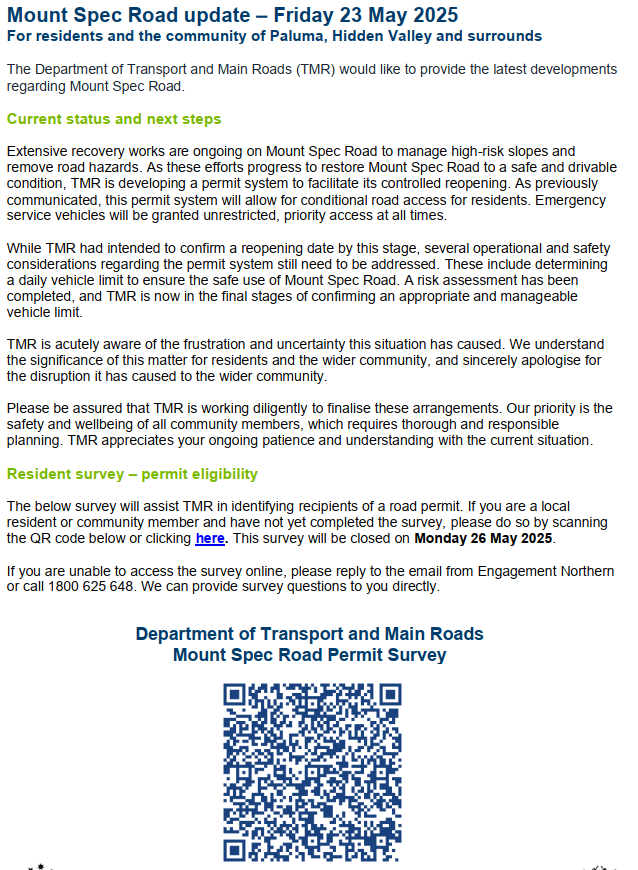 Mount Spec Road update – Friday 23 May 2025
For residents and the community of Paluma, Hidden Valley and surrounds

The Department of Transport and Main Roads (TMR) would like to provide the latest developments regarding Mount Spec Road.

Current status and next steps

Extensive recovery works are ongoing on Mount Spec Road to manage high-risk slopes and remove road hazards. As these efforts progress to restore Mount Spec Road to a safe and drivable condition, TMR is developing a permit system to facilitate its controlled reopening. As previously communicated, this permit system will allow for conditional road access for residents. Emergency service vehicles will be granted unrestricted, priority access at all times.

While TMR had intended to confirm a reopening date by this stage, several operational and safety considerations regarding the permit system still need to be addressed. These include determining a daily vehicle limit to ensure the safe use of Mount Spec Road. A risk assessment has been completed, and TMR is now in the final stages of confirming an appropriate and manageable vehicle limit.

TMR is acutely aware of the frustration and uncertainty this situation has caused. We understand the significance of this matter for residents and the wider community, and sincerely apologise for the disruption it has caused to the wider community.

Please be assured that TMR is working diligently to finalise these arrangements. Our priority is the safety and wellbeing of all community members, which requires thorough and responsible planning. TMR appreciates your ongoing patience and understanding with the current situation.

Resident survey – permit eligibility

The below survey will assist TMR in identifying recipients of a road permit. If you are a local resident or community member and have not yet completed the survey, please do so by scanning the QR code below or clicking here. This survey will be closed on Monday 26 May 2025.

If you are unable to access the survey online, please reply to the email from Engagement Northern or call 1800 625 648. We can provide survey questions to you directly.

Department of Transport and Main Roads
Mount Spec Road Permit Survey